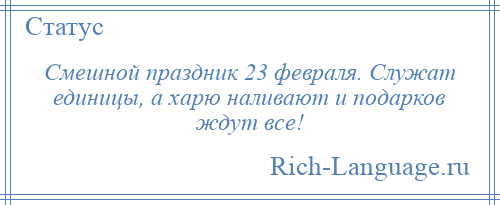 Статус

Смешной праздник 23 февраля. Служат единицы, а харю наливают и подарков ждут все!

Rich-Language.ru